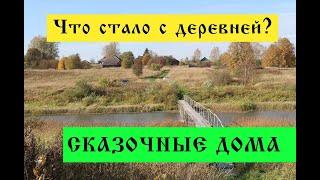 Что стало с деревней?

СКАЗОЧНЫЕ ДОМА